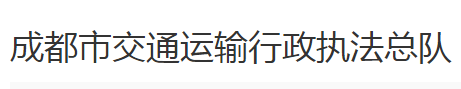 成都市交通运输行政执法总队